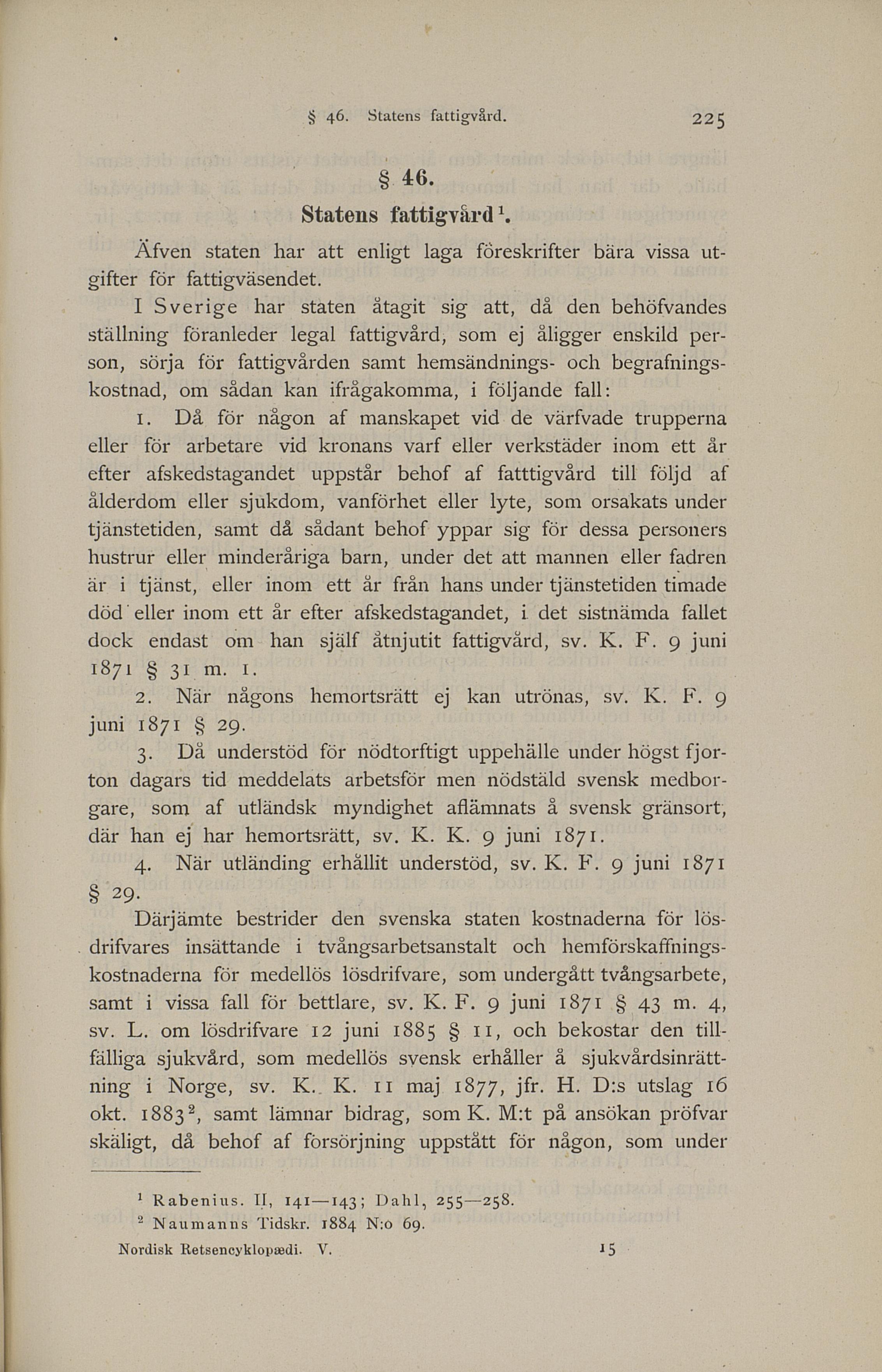 § 46. Statens fattigvård. 225

§ 46.

Statens fattigvård$^1$.

Äfven staten har att enligt laga föreskrifter bära vissa utgifter för fattigväsendet.

I Sverige har staten åtagit sig att, då den behöfvandes ställning föranleder legal fattigvård, som ej åligger enskild person, sörja för fattigvården samt hemsändnings- och begrafningskostnad, om sådan kan ifrågakomma, i följande fall:

1. Då för någon af manskapet vid de värfvade trupperna eller för arbetare vid kronans varf eller verkstäder inom ett år efter afskedstagandet uppstår behof af fatttigvård till följd af ålderdom eller sjukdom, vanförhet eller lyte, som orsakats under tjänstetiden, samt då sådant behof yppar sig för dessa personers hustrur eller minderåriga barn, under det att mannen eller fadren är i tjänst, eller inom ett år från hans under tjänstetiden timade död eller inom ett år efter afskedstagandet, i det sistnämda fallet dock endast om han själf åtnjutit fattigvård, sv. K. F. 9 juni 1871 § 31 m. 1.

2. När någons hemortsrätt ej kan utrönas, sv. K. F. 9 juni 1871 § 29.

3. Då understöd för nödtorftigt uppehälle under högst fjorton dagars tid meddelats arbetsför men nödstäld svensk medborgare, som af utländsk myndighet aflämnats å svensk gränsort, där han ej har hemortsrätt, sv. K. K. 9 juni 1871.

4. När utländing erhållit understöd, sv. K. F. 9 juni 1871 § 29.

Därjämte bestrider den svenska staten kostnaderna för lösdrifvares insättande i tvångsarbetsanstalt och hemförskaffningskostnaderna för medellös lösdrifvare, som undergått tvångsarbete, samt i vissa fall för bettlare, sv. K. F. 9 juni 1871 § 43 m. 4, sv. L. om lösdrifvare 12 juni 1885 § 11, och bekostar den tillfälliga sjukvård, som medellös svensk erhåller å sjukvårdsinrättning i Norge, sv. K. K. 11 maj 1877, jfr. H. D:s utslag 16 okt. 1883$^2$, samt lämnar bidrag, som K. M:t på ansökan pröfvar skäligt, då behof af försörjning uppstått för någon, som under

$^1$ Rabenius. II, 141—143; Dahl, 255—258.
$^2$ Naumanns Tidskr. 1884 N:o 69.

Nordisk Retsencyklopædi. V. 15